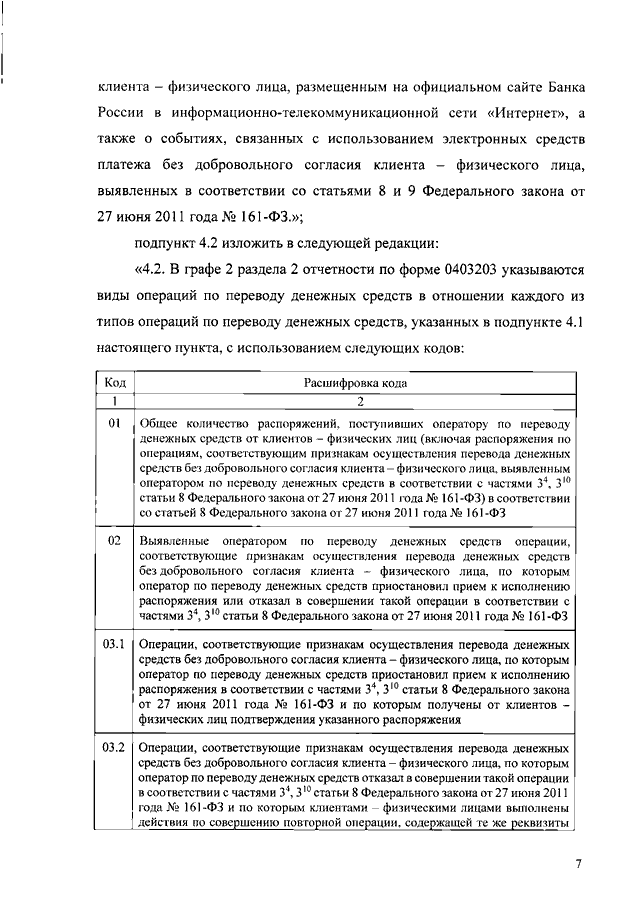 клиента – физического лица, размещенным на официальном сайте Банка России в информационно-телекоммуникационной сети «Интернет», а также о событиях, связанных с использованием электронных средств платежа без добровольного согласия клиента – физического лица, выявленных в соответствии со статьями 8 и 9 Федерального закона от 27 июня 2011 года № 161-ФЗ.»;

подпункт 4.2 изложить в следующей редакции:

«4.2. В графе 2 раздела 2 отчетности по форме 0403203 указываются виды операций по переводу денежных средств в отношении каждого из типов операций по переводу денежных средств, указанных в подпункте 4.1 настоящего пункта, с использованием следующих кодов:

| Код | Расшифровка кода |
|---|---|
| 1 | 2 |
| 01 | Общее количество распоряжений, поступивших оператору по переводу денежных средств от клиентов – физических лиц (включая распоряжения по операциям, соответствующим признакам осуществления перевода денежных средств без добровольного согласия клиента – физического лица, выявленным оператором по переводу денежных средств в соответствии с частями $3^4$, $3^{10}$ статьи 8 Федерального закона от 27 июня 2011 года № 161-ФЗ) в соответствии со статьей 8 Федерального закона от 27 июня 2011 года № 161-ФЗ |
| 02 | Выявленные оператором по переводу денежных средств операции, соответствующие признакам осуществления перевода денежных средств без добровольного согласия клиента – физического лица, по которым оператор по переводу денежных средств приостановил прием к исполнению распоряжения или отказал в совершении такой операции в соответствии с частями $3^4$, $3^{10}$ статьи 8 Федерального закона от 27 июня 2011 года № 161-ФЗ |
| 03.1 | Операции, соответствующие признакам осуществления перевода денежных средств без добровольного согласия клиента – физического лица, по которым оператор по переводу денежных средств приостановил прием к исполнению распоряжения в соответствии с частями $3^4$, $3^{10}$ статьи 8 Федерального закона от 27 июня 2011 года № 161-ФЗ и по которым получены от клиентов – физических лиц подтверждения указанного распоряжения |
| 03.2 | Операции, соответствующие признакам осуществления перевода денежных средств без добровольного согласия клиента – физического лица, по которым оператор по переводу денежных средств отказал в совершении такой операции в соответствии с частями $3^4$, $3^{10}$ статьи 8 Федерального закона от 27 июня 2011 года № 161-ФЗ и по которым клиентами – физическими лицами выполнены действия по совершению повторной операции, содержащей те же реквизиты |

7